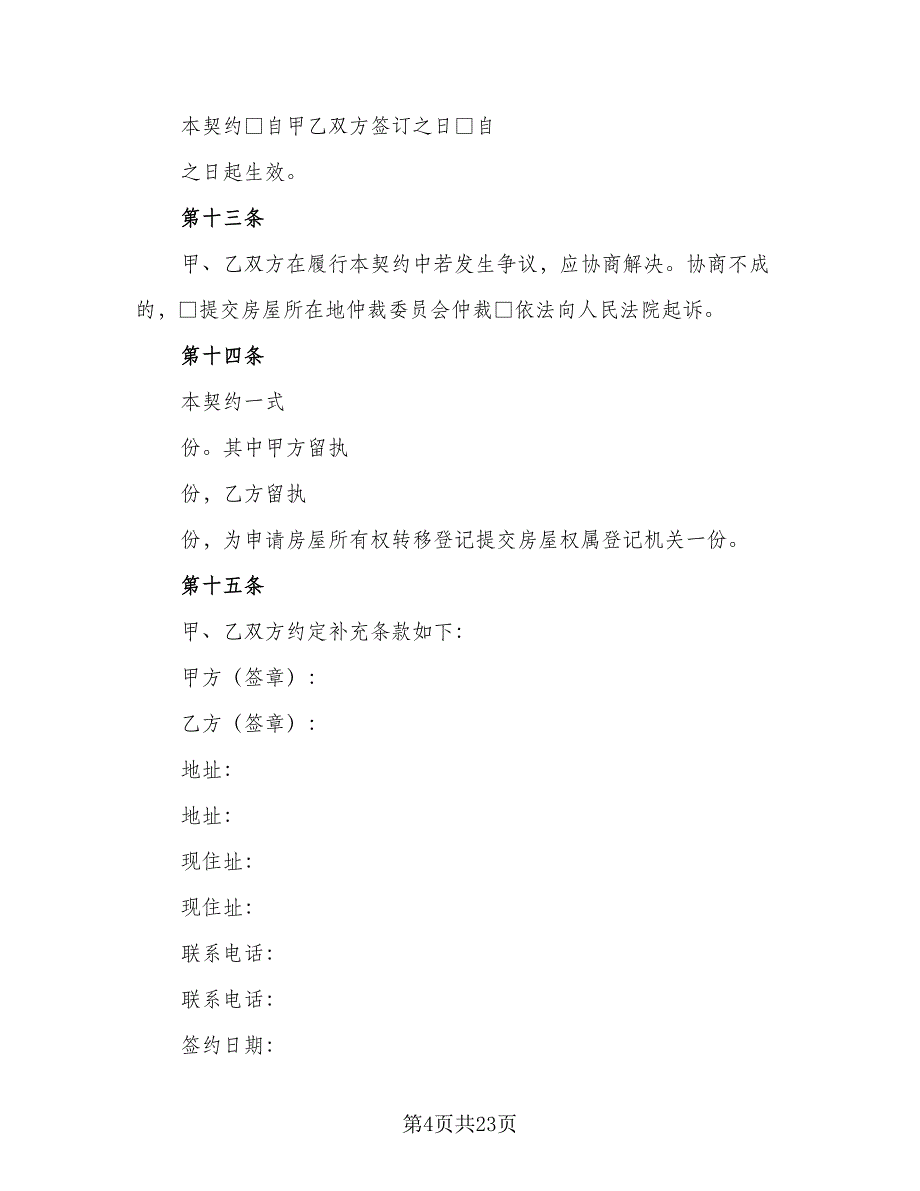 本契约□自甲乙双方签订之日□自

之日起生效。

第十三条

甲、乙双方在履行本契约中若发生争议，应协商解决。协商不成的，□提交房屋所在地仲裁委员会仲裁□依法向人民法院起诉。

第十四条

本契约一式

份。其中甲方留执

份，乙方留执

份，为申请房屋所有权转移登记提交房屋权属登记机关一份。

第十五条

甲、乙双方约定补充条款如下：

甲方（签章）：

乙方（签章）：

地址：

地址：

现住址：

现住址：

联系电话：

联系电话：

签约日期：

第4页共23页